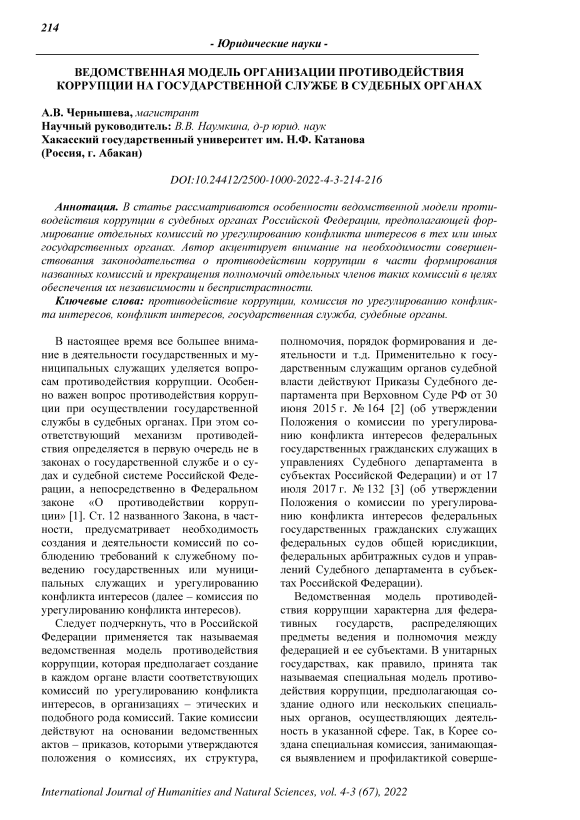 214

- Юридические науки -

ВЕДОМСТВЕННАЯ МОДЕЛЬ ОРГАНИЗАЦИИ ПРОТИВОДЕЙСТВИЯ КОРРУПЦИИ НА ГОСУДАРСТВЕННОЙ СЛУЖБЕ В СУДЕБНЫХ ОРГАНАХ

А.В. Чернышева, магистрант
Научный руководитель: В.В. Наумкина, д-р юрид. наук
Хакасский государственный университет им. Н.Ф. Катанова
(Россия, г. Абакан)

DOI:10.24412/2500-1000-2022-4-3-214-216

Аннотация. В статье рассматриваются особенности ведомственной модели противодействия коррупции в судебных органах Российской Федерации, предполагающей формирование отдельных комиссий по урегулированию конфликта интересов в тех или иных государственных органах. Автор акцентирует внимание на необходимости совершенствования законодательства о противодействии коррупции в части формирования названных комиссий и прекращения полномочий отдельных членов таких комиссий в целях обеспечения их независимости и беспристрастности.

Ключевые слова: противодействие коррупции, комиссия по урегулированию конфликта интересов, конфликт интересов, государственная служба, судебные органы.

В настоящее время все большее внимание в деятельности государственных и муниципальных служащих уделяется вопросам противодействия коррупции. Особенно важен вопрос противодействия коррупции при осуществлении государственной службы в судебных органах. При этом соответствующий механизм противодействия определяется в первую очередь не в законах о государственной службе и о судах и судебной системе Российской Федерации, а непосредственно в Федеральном законе «О противодействии коррупции» [1]. Ст. 12 названного Закона, в частности, предусматривает необходимость создания и деятельности комиссий по соблюдению требований к служебному поведению государственных или муниципальных служащих и урегулированию конфликта интересов (далее – комиссия по урегулированию конфликта интересов).

Следует подчеркнуть, что в Российской Федерации применяется так называемая ведомственная модель противодействия коррупции, которая предполагает создание в каждом органе власти соответствующих комиссий по урегулированию конфликта интересов, в организациях – этических и подобного рода комиссий. Такие комиссии действуют на основании ведомственных актов – приказов, которыми утверждаются положения о комиссиях, их структура, полномочия, порядок формирования и деятельности и т.д. Применительно к государственным служащим органов судебной власти действуют Приказы Судебного департамента при Верховном Суде РФ от 30 июня 2015 г. № 164 [2] (об утверждении Положения о комиссии по урегулированию конфликта интересов федеральных государственных гражданских служащих в управлениях Судебного департамента в субъектах Российской Федерации) и от 17 июля 2017 г. № 132 [3] (об утверждении Положения о комиссии по урегулированию конфликта интересов федеральных государственных гражданских служащих федеральных судов общей юрисдикции, федеральных арбитражных судов и управлений Судебного департамента в субъектах Российской Федерации).

Ведомственная модель противодействия коррупции характерна для федеративных государств, распределяющих предметы ведения и полномочия между федерацией и ее субъектами. В унитарных государствах, как правило, принята так называемая специальная модель противодействия коррупции, предполагающая создание одного или нескольких специальных органов, осуществляющих деятельность в указанной сфере. Так, в Корее создана специальная комиссия, занимающаяся выявлением и профилактикой соверше-

International Journal of Humanities and Natural Sciences, vol. 4-3 (67), 2022